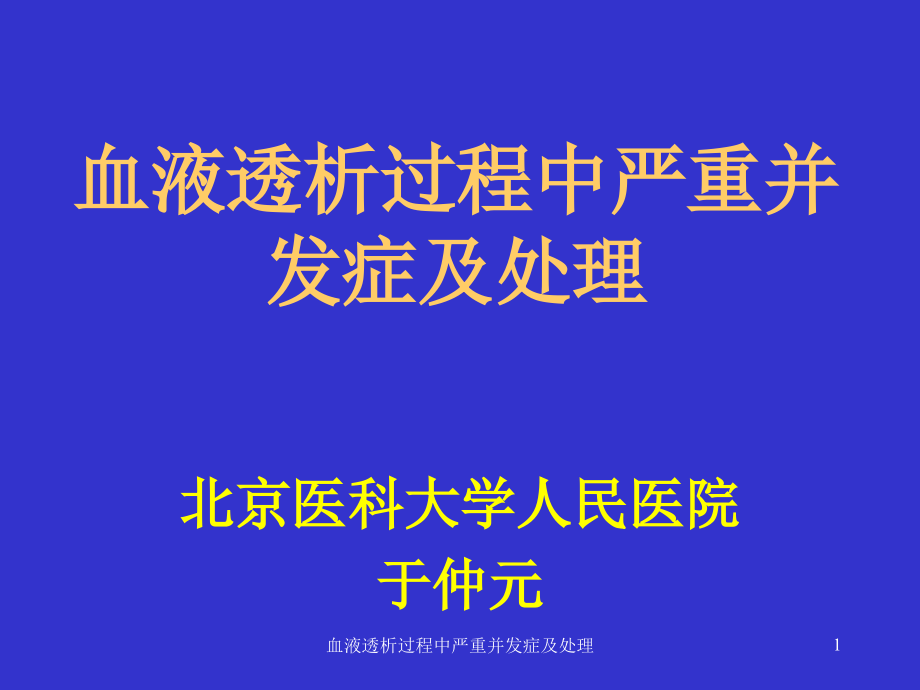 血液透析过程中严重并发症及处理

北京医科大学人民医院
于仲元

血液透析过程中严重并发症及处理

1